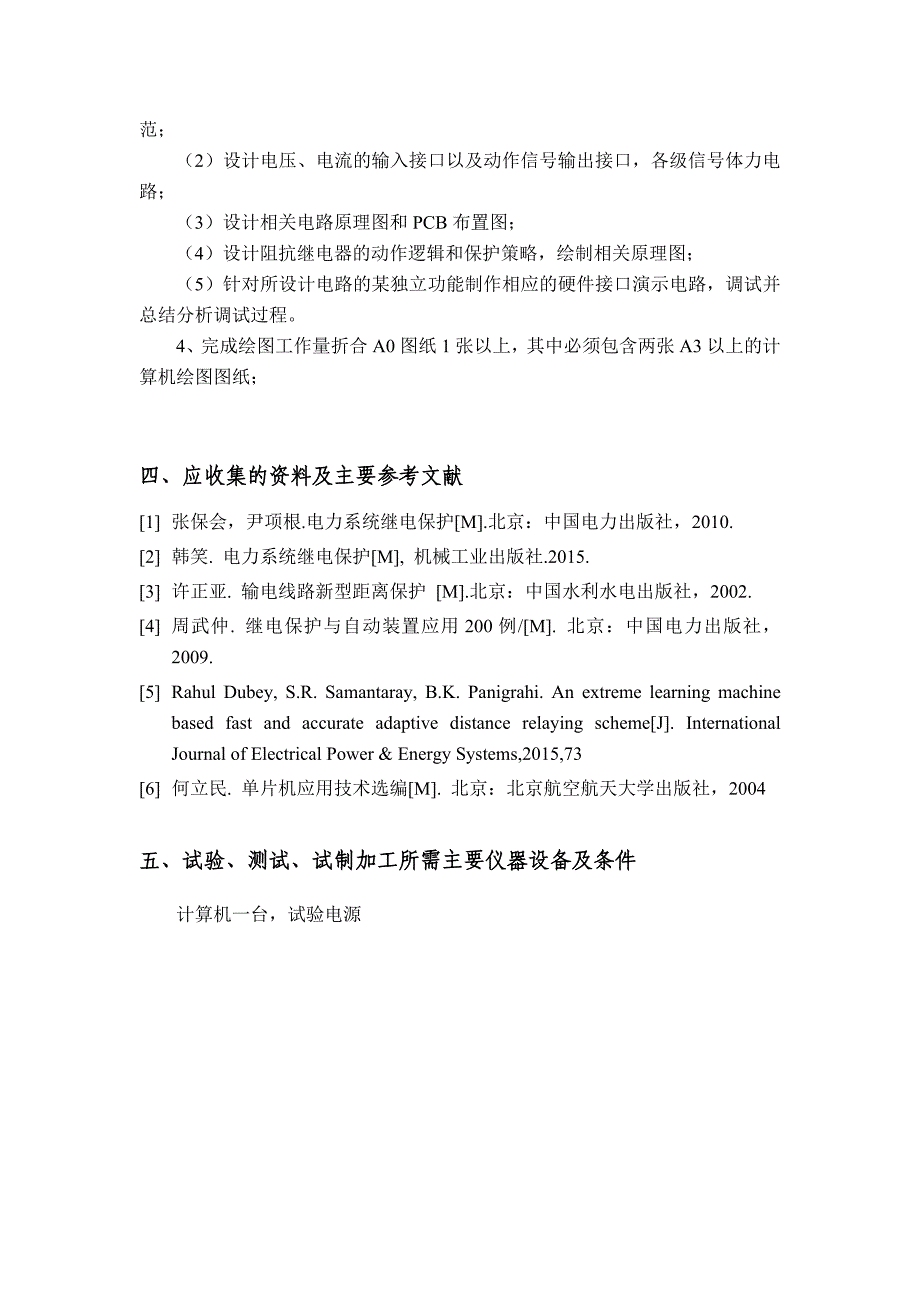 范；

（2）设计电压、电流的输入接口以及动作信号输出接口，各级信号体力电路；

（3）设计相关电路原理图和 PCB 布置图；

（4）设计阻抗继电器的动作逻辑和保护策略，绘制相关原理图；

（5）针对所设计电路的某独立功能制作相应的硬件接口演示电路，调试并总结分析调试过程。

4、完成绘图工作量折合 A0 图纸 1 张以上，其中必须包含两张 A3 以上的计算机绘图图纸；

四、应收集的资料及主要参考文献

[1] 张保会，尹项根.电力系统继电保护[M].北京：中国电力出版社，2010.

[2] 韩笑. 电力系统继电保护[M], 机械工业出版社.2015.

[3] 许正亚. 输电线路新型距离保护 [M].北京：中国水利水电出版社，2002.

[4] 周武仲. 继电保护与自动装置应用 200 例/[M]. 北京：中国电力出版社，2009.

[5] Rahul Dubey, S.R. Samantaray, B.K. Panigrahi. An extreme learning machine based fast and accurate adaptive distance relaying scheme[J]. International Journal of Electrical Power & Energy Systems,2015,73

[6] 何立民. 单片机应用技术选编[M]. 北京：北京航空航天大学出版社，2004

五、试验、测试、试制加工所需主要仪器设备及条件

计算机一台，试验电源